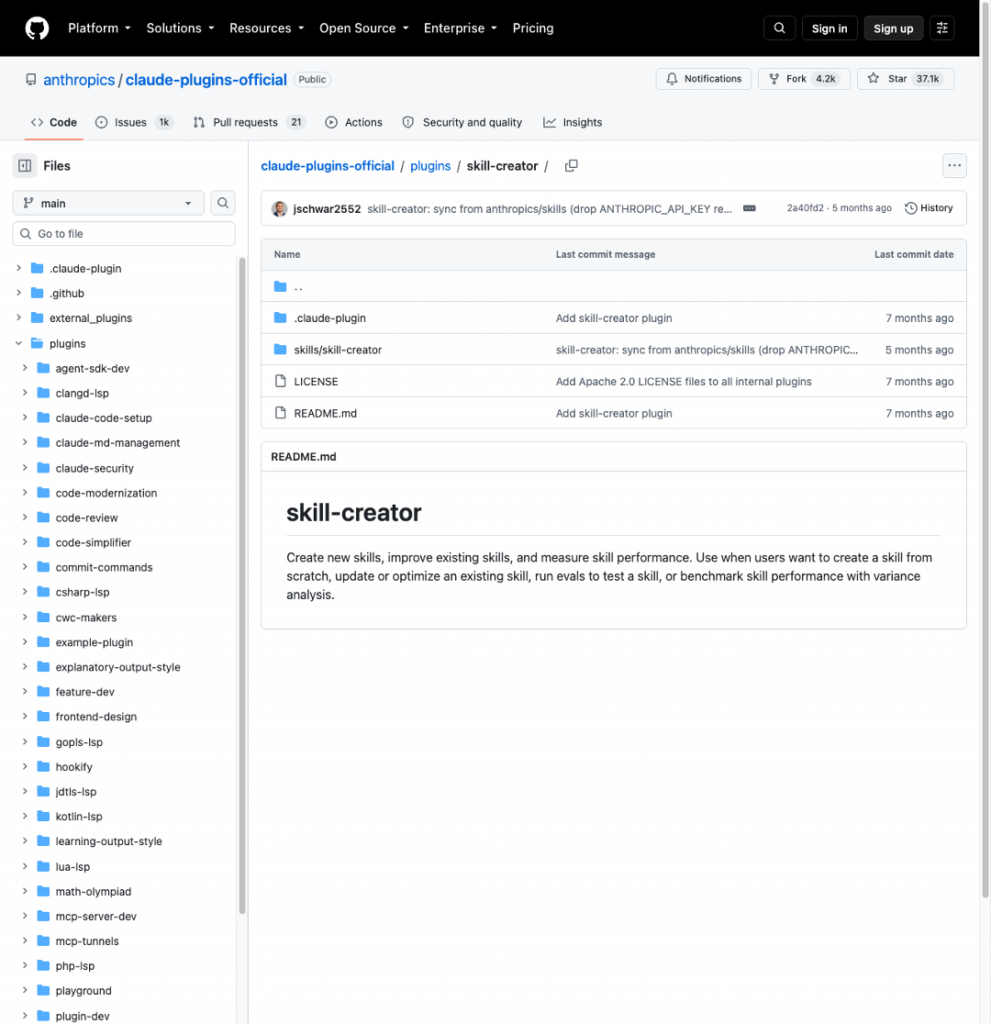 Platform Solutions Resources Open Source Enterprise Pricing

Sign in Sign up

anthropics / claude-plugins-official Public

Notifications Fork 4.2k Star 37.1k

Code Issues 1k Pull requests 21 Actions Security and quality Insights

Files

main

Go to file

.claude-plugin
.github
external_plugins
plugins
agent-sdk-dev
clangd-lsp
claude-code-setup
claude-md-management
claude-security
code-modernization
code-review
code-simplifier
commit-commands
csharp-lsp
cwc-makers
example-plugin
explanatory-output-style
feature-dev
frontend-design
gopls-lsp
hookify
jdtls-lsp
kotlin-lsp
learning-output-style
lua-lsp
math-olympiad
mcp-server-dev
mcp-tunnels
php-lsp
playground
plugin-dev

claude-plugins-official / plugins / skill-creator /

jschwar2552 skill-creator: sync from anthropics/skills (drop ANTHROPIC_API_KEY re... 2a40fd2 · 5 months ago History

| Name | Last commit message | Last commit date |
|---|---|---|
| .. | | |
| .claude-plugin | Add skill-creator plugin | 7 months ago |
| skills/skill-creator | skill-creator: sync from anthropics/skills (drop ANTHROPIC... | 5 months ago |
| LICENSE | Add Apache 2.0 LICENSE files to all internal plugins | 7 months ago |
| README.md | Add skill-creator plugin | 7 months ago |

README.md

skill-creator

Create new skills, improve existing skills, and measure skill performance. Use when users want to create a skill from scratch, update or optimize an existing skill, run evals to test a skill, or benchmark skill performance with variance analysis.